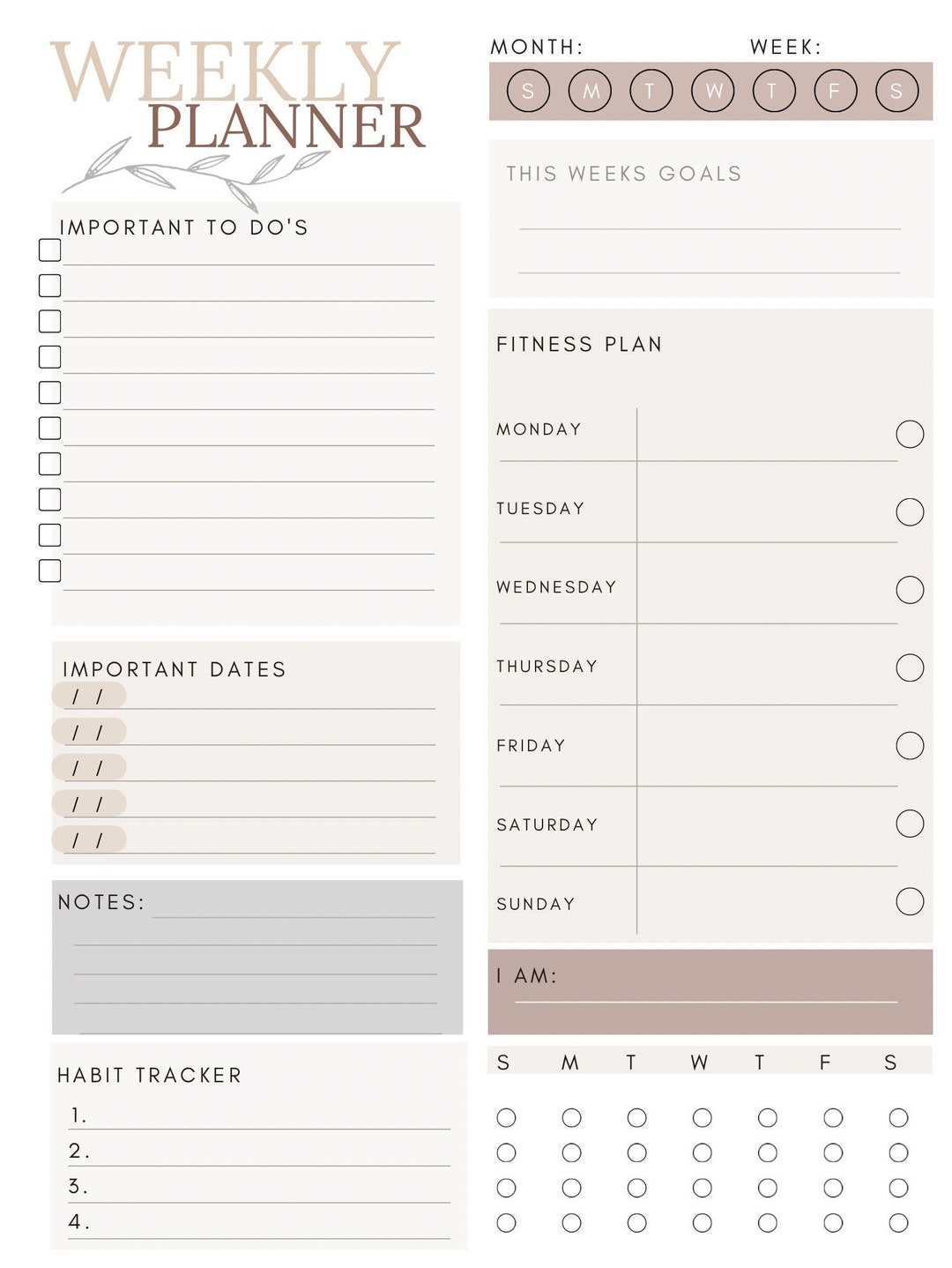 WEEKLY PLANNER

IMPORTANT TO DO'S

IMPORTANT DATES
/ /
/ /
/ /
/ /
/ /

NOTES:

HABIT TRACKER
1.
2.
3.
4.

MONTH: WEEK:
S M T W T F S

THIS WEEKS GOALS

FITNESS PLAN
MONDAY
TUESDAY
WEDNESDAY
THURSDAY
FRIDAY
SATURDAY
SUNDAY

I AM:

S M T W T F S